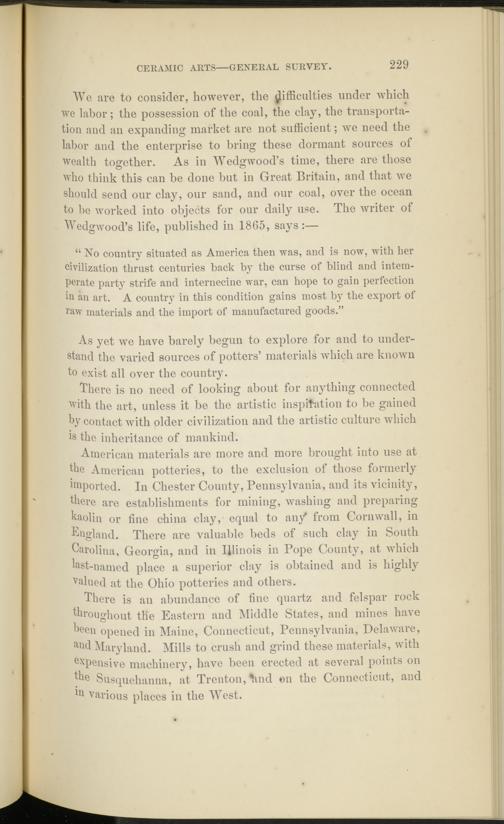 CERAMIC ARTS—GENERAL SURVEY. 229

We are to consider, however, the difficulties under which we labor; the possession of the coal, the clay, the transportation and an expanding market are not sufficient; we need the labor and the enterprise to bring these dormant sources of wealth together. As in Wedgwood's time, there are those who think this can be done but in Great Britain, and that we should send our clay, our sand, and our coal, over the ocean to be worked into objects for our daily use. The writer of Wedgwood's life, published in 1865, says:—

"No country situated as America then was, and is now, with her civilization thrust centuries back by the curse of blind and intemperate party strife and internecine war, can hope to gain perfection in an art. A country in this condition gains most by the export of raw materials and the import of manufactured goods."

As yet we have barely begun to explore for and to understand the varied sources of potters' materials which are known to exist all over the country.

There is no need of looking about for anything connected with the art, unless it be the artistic inspiration to be gained by contact with older civilization and the artistic culture which is the inheritance of mankind.

American materials are more and more brought into use at the American potteries, to the exclusion of those formerly imported. In Chester County, Pennsylvania, and its vicinity, there are establishments for mining, washing and preparing kaolin or fine china clay, equal to any from Cornwall, in England. There are valuable beds of such clay in South Carolina, Georgia, and in Illinois in Pope County, at which last-named place a superior clay is obtained and is highly valued at the Ohio potteries and others.

There is an abundance of fine quartz and felspar rock throughout the Eastern and Middle States, and mines have been opened in Maine, Connecticut, Pennsylvania, Delaware, and Maryland. Mills to crush and grind these materials, with expensive machinery, have been erected at several points on the Susquehanna, at Trenton, and on the Connecticut, and in various places in the West.